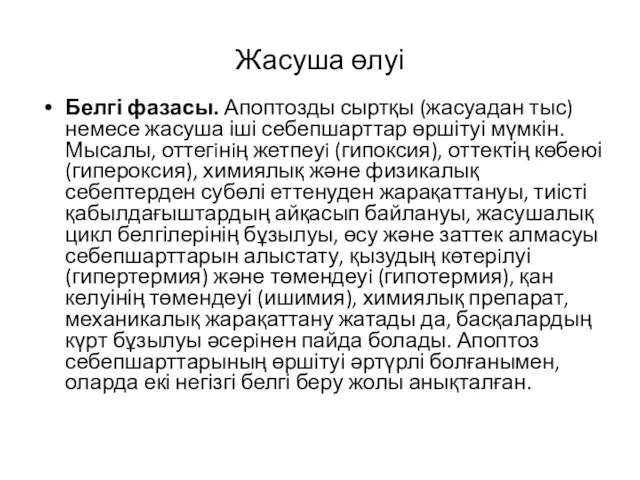 Жасуша өлуі

• **Белгі фазасы.** Апоптозды сыртқы (жасуадан тыс) немесе жасуша іші себепшарттар өршітуі мүмкін. Мысалы, оттегінің жетпеуі (гипоксия), оттектің көбеюі (гипероксия), химиялық және физикалық себептерден субөлі еттенуден жарақаттануы, тиісті қабылдағыштардың айқасып байлануы, жасушалық цикл белгілерінің бұзылуы, өсу және заттек алмасуы себепшарттарын алыстату, қызудың көтерілуі (гипертермия) және төмендеуі (гипотермия), қан келуінің төмендеуі (ишимия), химиялық препарат, механикалық жарақаттану жатады да, басқалардың күрт бұзылуы әсерінен пайда болады. Апоптоз себепшарттарының өршітуі әртүрлі болғанымен, оларда екі негізгі белгі беру жолы анықталған.